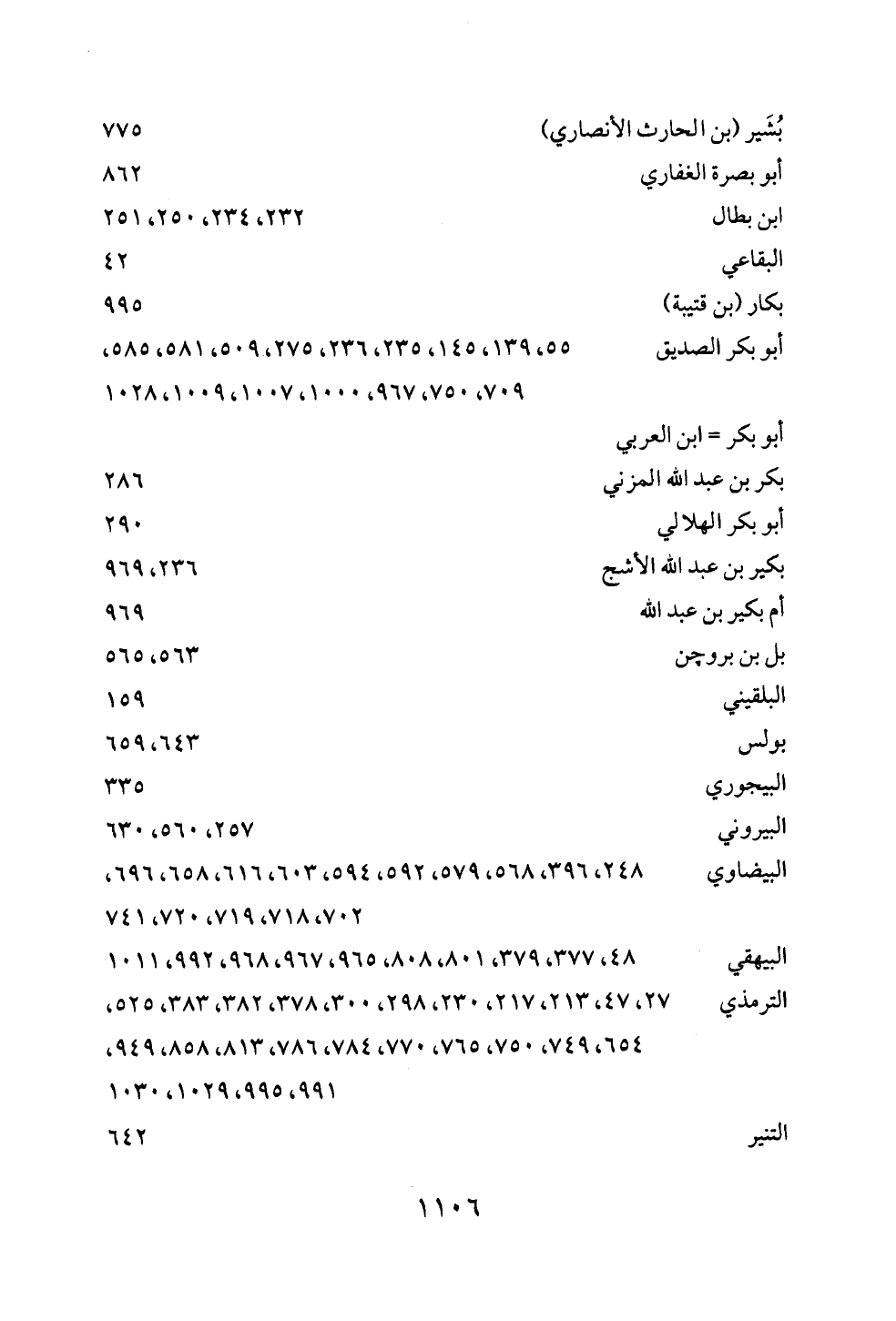 بُشَير (بن الحارث الأنصاري) ٧٧٥

أبو بصرة الغفاري ٨٦٢

ابن بطال ٢٣٢، ٢٣٤، ٢٥٠، ٢٥١

البقاعي ٤٢

بكار (بن قتيبة) ٩٩٥

أبو بكر الصديق ٥٥، ١٣٩، ١٤٥، ٢٣٥، ٢٣٦، ٢٧٥، ٥٠٩، ٥٨١، ٥٨٥، ٧٠٩، ٧٥٠، ٩٦٧، ١٠٠٠، ١٠٠٧، ١٠٠٩، ١٠٢٨

أبو بكر = ابن العربي

بكر بن عبد الله المزني ٢٨٦

أبو بكر الهلالي ٢٩٠

بكير بن عبد الله الأشج ٢٣٦، ٩٦٩

أم بكير بن عبد الله ٩٦٩

بل بن بروچن ٥٦٣، ٥٦٥

البلقيني ١٥٩

بولس ٦٤٣، ٦٥٩

البيجوري ٣٣٥

البيروني ٢٥٧، ٥٦٠، ٦٣٠

البيضاوي ٢٤٨، ٣٩٦، ٥٦٨، ٥٧٩، ٥٩٢، ٥٩٤، ٦٠٣، ٦١٦، ٦٥٨، ٦٩٦، ٧٠٢، ٧١٨، ٧١٩، ٧٢٠، ٧٤١

البيهقي ٤٨، ٣٧٧، ٣٧٩، ٨٠١، ٨٠٨، ٩٦٥، ٩٦٧، ٩٦٨، ٩٩٢، ١٠١١

الترمذي ٢٧، ٤٧، ٢١٣، ٢١٧، ٢٣٠، ٢٩٨، ٣٠٠، ٣٧٨، ٣٨٢، ٣٨٣، ٥٢٥، ٦٥٤، ٧٤٩، ٧٥٠، ٧٦٥، ٧٧٠، ٧٨٤، ٧٨٦، ٨١٣، ٨٥٨، ٩٤٩، ٩٩١، ٩٩٥، ١٠٢٩، ١٠٣٠

التنير ٦٤٢

١١٠٦